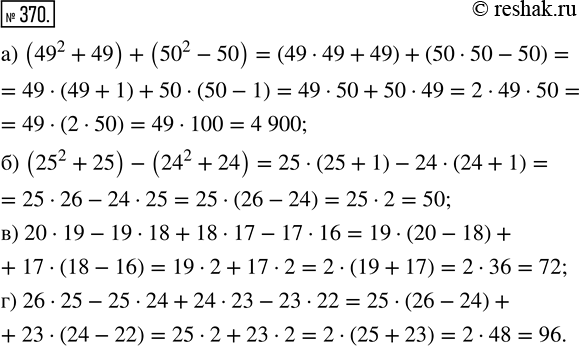 № 370.

© reshak.ru

а) $(49^2 + 49) + (50^2 - 50) = (49 \cdot 49 + 49) + (50 \cdot 50 - 50) =$ $= 49 \cdot (49 + 1) + 50 \cdot (50 - 1) = 49 \cdot 50 + 50 \cdot 49 = 2 \cdot 49 \cdot 50 =$ $= 49 \cdot (2 \cdot 50) = 49 \cdot 100 = 4\,900;$

б) $(25^2 + 25) - (24^2 + 24) = 25 \cdot (25 + 1) - 24 \cdot (24 + 1) =$ $= 25 \cdot 26 - 24 \cdot 25 = 25 \cdot (26 - 24) = 25 \cdot 2 = 50;$

в) $20 \cdot 19 - 19 \cdot 18 + 18 \cdot 17 - 17 \cdot 16 = 19 \cdot (20 - 18) +$ $+ 17 \cdot (18 - 16) = 19 \cdot 2 + 17 \cdot 2 = 2 \cdot (19 + 17) = 2 \cdot 36 = 72;$

г) $26 \cdot 25 - 25 \cdot 24 + 24 \cdot 23 - 23 \cdot 22 = 25 \cdot (26 - 24) +$ $+ 23 \cdot (24 - 22) = 25 \cdot 2 + 23 \cdot 2 = 2 \cdot (25 + 23) = 2 \cdot 48 = 96.$